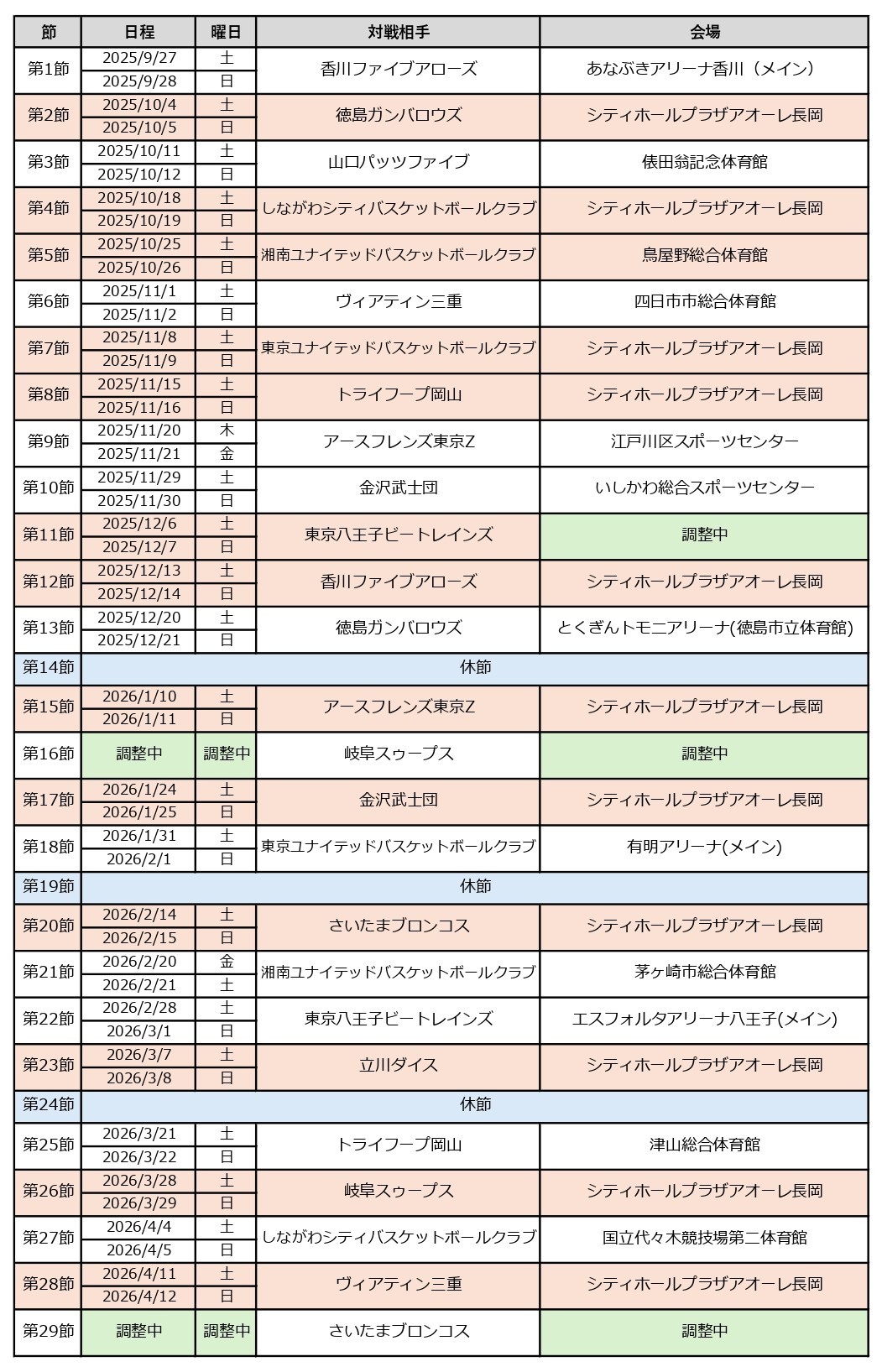 | 節 | 日程 | 曜日 | 対戦相手 | 会場 |
|---|---|---|---|---|
| 第1節 | 2025/9/27 | 土 | 香川ファイブアローズ | あなぶきアリーナ香川（メイン） |
| | 2025/9/28 | 日 | | |
| 第2節 | 2025/10/4 | 土 | 徳島ガンバロウズ | シティホールプラザアオーレ長岡 |
| | 2025/10/5 | 日 | | |
| 第3節 | 2025/10/11 | 土 | 山口パッツファイブ | 俵田翁記念体育館 |
| | 2025/10/12 | 日 | | |
| 第4節 | 2025/10/18 | 土 | しながわシティバスケットボールクラブ | シティホールプラザアオーレ長岡 |
| | 2025/10/19 | 日 | | |
| 第5節 | 2025/10/25 | 土 | 湘南ユナイテッドバスケットボールクラブ | 鳥屋野総合体育館 |
| | 2025/10/26 | 日 | | |
| 第6節 | 2025/11/1 | 土 | ヴィアティン三重 | 四日市市総合体育館 |
| | 2025/11/2 | 日 | | |
| 第7節 | 2025/11/8 | 土 | 東京ユナイテッドバスケットボールクラブ | シティホールプラザアオーレ長岡 |
| | 2025/11/9 | 日 | | |
| 第8節 | 2025/11/15 | 土 | トライフープ岡山 | シティホールプラザアオーレ長岡 |
| | 2025/11/16 | 日 | | |
| 第9節 | 2025/11/20 | 木 | アースフレンズ東京Z | 江戸川区スポーツセンター |
| | 2025/11/21 | 金 | | |
| 第10節 | 2025/11/29 | 土 | 金沢武士団 | いしかわ総合スポーツセンター |
| | 2025/11/30 | 日 | | |
| 第11節 | 2025/12/6 | 土 | 東京八王子ビートレインズ | 調整中 |
| | 2025/12/7 | 日 | | |
| 第12節 | 2025/12/13 | 土 | 香川ファイブアローズ | シティホールプラザアオーレ長岡 |
| | 2025/12/14 | 日 | | |
| 第13節 | 2025/12/20 | 土 | 徳島ガンバロウズ | とくぎんトモニアリーナ(徳島市立体育館) |
| | 2025/12/21 | 日 | | |
| 第14節 | 休節 | | | |
| 第15節 | 2026/1/10 | 土 | アースフレンズ東京Z | シティホールプラザアオーレ長岡 |
| | 2026/1/11 | 日 | | |
| 第16節 | 調整中 | 調整中 | 岐阜スゥープス | 調整中 |
| 第17節 | 2026/1/24 | 土 | 金沢武士団 | シティホールプラザアオーレ長岡 |
| | 2026/1/25 | 日 | | |
| 第18節 | 2026/1/31 | 土 | 東京ユナイテッドバスケットボールクラブ | 有明アリーナ(メイン) |
| | 2026/2/1 | 日 | | |
| 第19節 | 休節 | | | |
| 第20節 | 2026/2/14 | 土 | さいたまブロンコス | シティホールプラザアオーレ長岡 |
| | 2026/2/15 | 日 | | |
| 第21節 | 2026/2/20 | 金 | 湘南ユナイテッドバスケットボールクラブ | 茅ヶ崎市総合体育館 |
| | 2026/2/21 | 土 | | |
| 第22節 | 2026/2/28 | 土 | 東京八王子ビートレインズ | エスフォルタアリーナ八王子(メイン) |
| | 2026/3/1 | 日 | | |
| 第23節 | 2026/3/7 | 土 | 立川ダイス | シティホールプラザアオーレ長岡 |
| | 2026/3/8 | 日 | | |
| 第24節 | 休節 | | | |
| 第25節 | 2026/3/21 | 土 | トライフープ岡山 | 津山総合体育館 |
| | 2026/3/22 | 日 | | |
| 第26節 | 2026/3/28 | 土 | 岐阜スゥープス | シティホールプラザアオーレ長岡 |
| | 2026/3/29 | 日 | | |
| 第27節 | 2026/4/4 | 土 | しながわシティバスケットボールクラブ | 国立代々木競技場第二体育館 |
| | 2026/4/5 | 日 | | |
| 第28節 | 2026/4/11 | 土 | ヴィアティン三重 | シティホールプラザアオーレ長岡 |
| | 2026/4/12 | 日 | | |
| 第29節 | 調整中 | 調整中 | さいたまブロンコス | 調整中 |